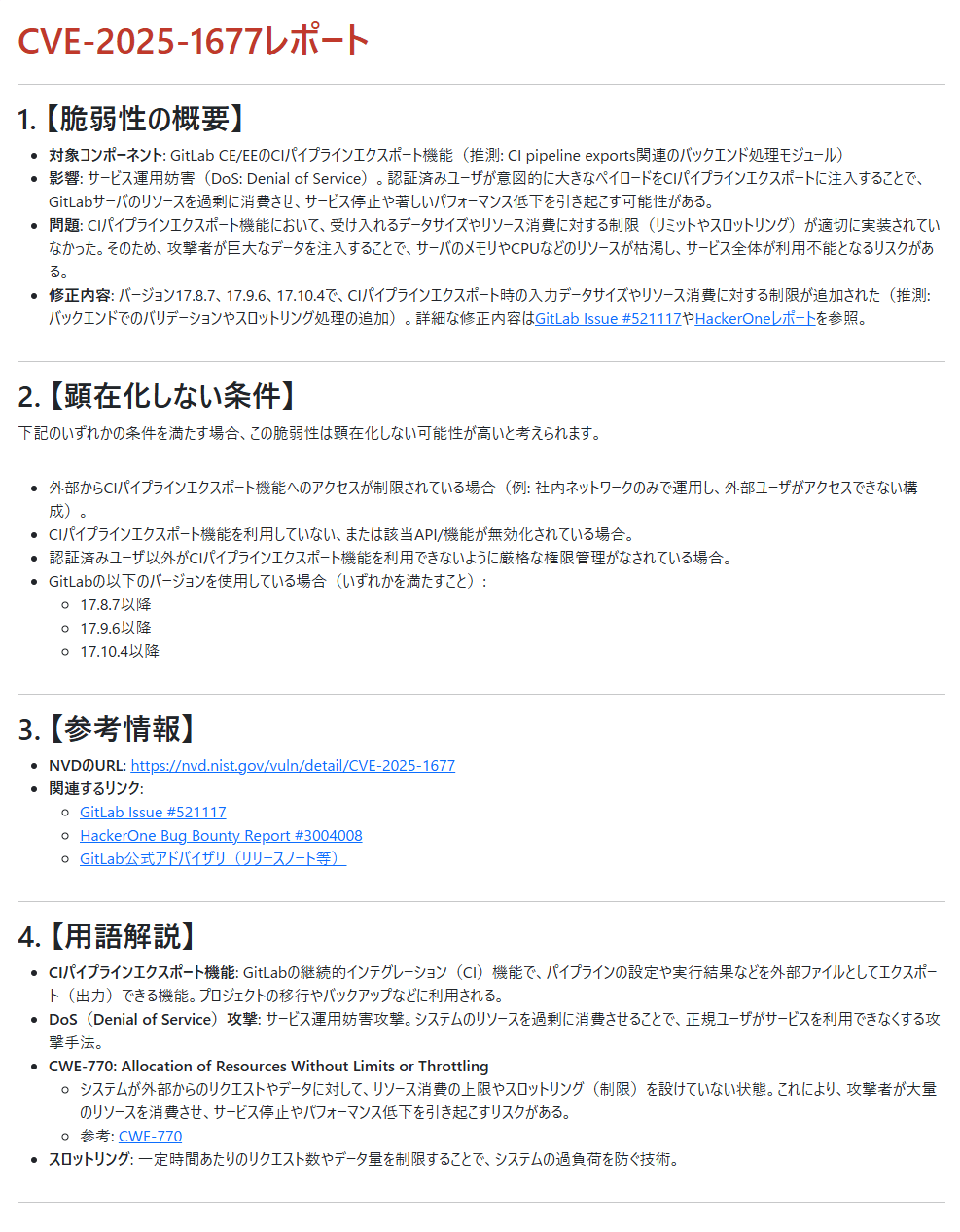 CVE-2025-1677レポート

1.【脆弱性の概要】

- 対象コンポーネント: GitLab CE/EEのCIパイプラインエクスポート機能（推測: CI pipeline exports関連のバックエンド処理モジュール）
- 影響: サービス運用妨害（DoS: Denial of Service）。認証済みユーザが意図的に大きなペイロードをCIパイプラインエクスポートに注入することで、GitLabサーバのリソースを過剰に消費させ、サービス停止や著しいパフォーマンス低下を引き起こす可能性がある。
- 問題: CIパイプラインエクスポート機能において、受け入れるデータサイズやリソース消費に対する制限（リミットやスロットリング）が適切に実装されていなかった。そのため、攻撃者が巨大なデータを注入することで、サーバのメモリやCPUなどのリソースが枯渇し、サービス全体が利用不能となるリスクがある。
- 修正内容: バージョン17.8.7、17.9.6、17.10.4で、CIパイプラインエクスポート時の入力データサイズやリソース消費に対する制限が追加された（推測: バックエンドでのバリデーションやスロットリング処理の追加）。詳細な修正内容はGitLab Issue #521117やHackerOneレポートを参照。

2.【顕在化しない条件】

下記のいずれかの条件を満たす場合、この脆弱性は顕在化しない可能性が高いと考えられます。

- 外部からCIパイプラインエクスポート機能へのアクセスが制限されている場合（例: 社内ネットワークのみで運用し、外部ユーザがアクセスできない構成）。
- CIパイプラインエクスポート機能を利用していない、または該当API/機能が無効化されている場合。
- 認証済みユーザ以外がCIパイプラインエクスポート機能を利用できないように厳格な権限管理がなされている場合。
- GitLabの以下のバージョンを使用している場合（いずれかを満たすこと）:
  - 17.8.7以降
  - 17.9.6以降
  - 17.10.4以降

3.【参考情報】

- NVDのURL: https://nvd.nist.gov/vuln/detail/CVE-2025-1677
- 関連するリンク:
  - GitLab Issue #521117
  - HackerOne Bug Bounty Report #3004008
  - GitLab公式アドバイザリ（リリースノート等）

4.【用語解説】

- CIパイプラインエクスポート機能: GitLabの継続的インテグレーション（CI）機能で、パイプラインの設定や実行結果などを外部ファイルとしてエクスポート（出力）できる機能。プロジェクトの移行やバックアップなどに利用される。
- DoS（Denial of Service）攻撃: サービス運用妨害攻撃。システムのリソースを過剰に消費させることで、正規ユーザがサービスを利用できなくする攻撃手法。
- CWE-770: Allocation of Resources Without Limits or Throttling
  - システムが外部からのリクエストやデータに対して、リソース消費の上限やスロットリング（制限）を設けていない状態。これにより、攻撃者が大量のリソースを消費させ、サービス停止やパフォーマンス低下を引き起こすリスクがある。
  - 参考: CWE-770
- スロットリング: 一定時間あたりのリクエスト数やデータ量を制限することで、システムの過負荷を防ぐ技術。